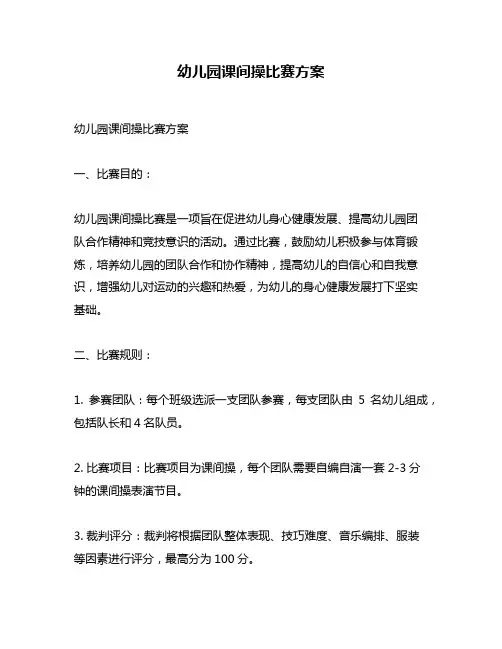 幼儿园课间操比赛方案

幼儿园课间操比赛方案

一、比赛目的：

幼儿园课间操比赛是一项旨在促进幼儿身心健康发展、提高幼儿园团队合作精神和竞技意识的活动。通过比赛，鼓励幼儿积极参与体育锻炼，培养幼儿园的团队合作和协作精神，提高幼儿的自信心和自我意识，增强幼儿对运动的兴趣和热爱，为幼儿的身心健康发展打下坚实基础。

二、比赛规则：

1. 参赛团队：每个班级选派一支团队参赛，每支团队由 5 名幼儿组成，包括队长和 4 名队员。

2. 比赛项目：比赛项目为课间操，每个团队需要自编自演一套 2-3 分钟的课间操表演节目。

3. 裁判评分：裁判将根据团队整体表现、技巧难度、音乐编排、服装等因素进行评分，最高分为 100 分。